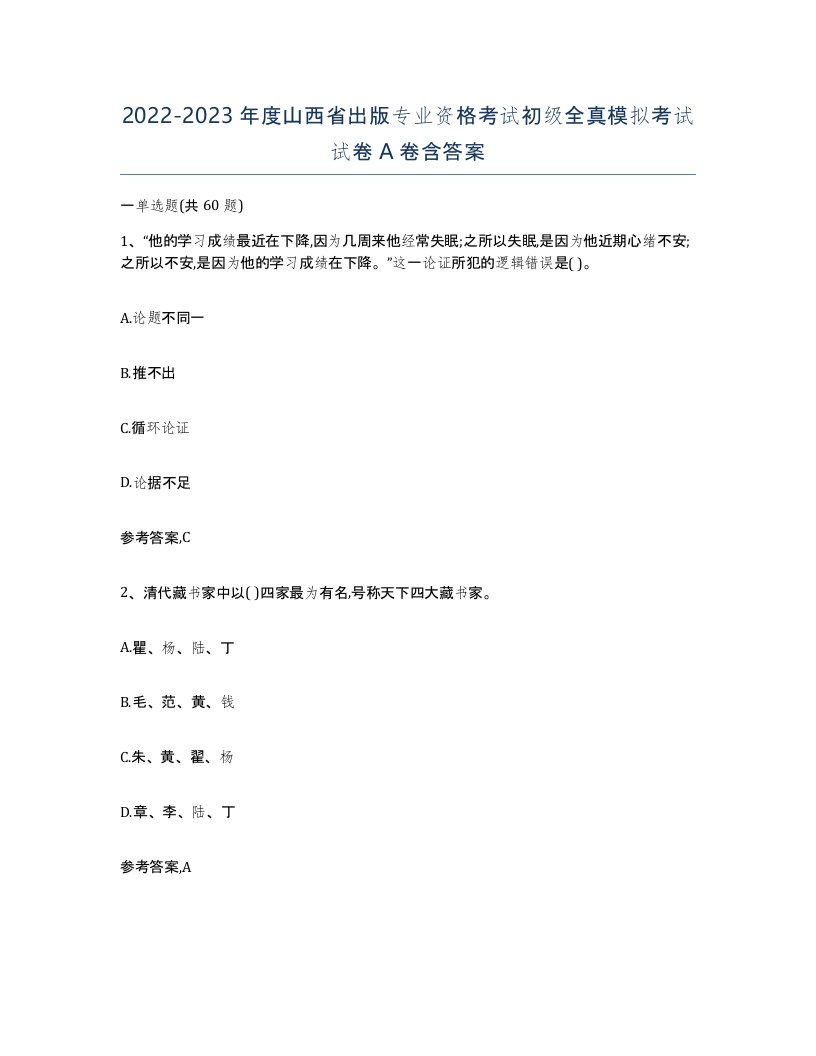 2022-2023年度山西省出版专业资格考试初级全真模拟考试试卷A卷含答案

一单选题(共60题)

1、“他的学习成绩最近在下降,因为几周来他经常失眠;之所以失眠,是因为他近期心绪不安;之所以不安,是因为他的学习成绩在下降。”这一论证所犯的逻辑错误是( )。

A.论题不同一

B.推不出

C.循环论证

D.论据不足

参考答案,C

2、清代藏书家中以( )四家最为有名,号称天下四大藏书家。

A.瞿、杨、陆、丁

B.毛、范、黄、钱

C.朱、黄、翟、杨

D.章、李、陆、丁

参考答案,A